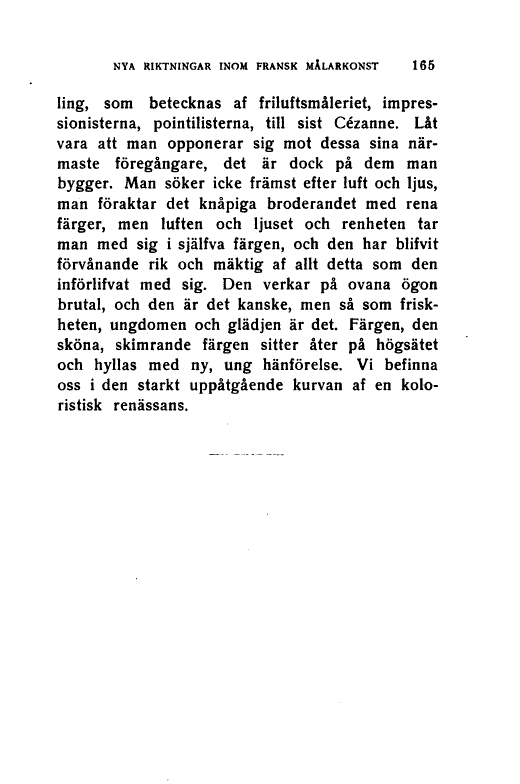 NYA RIKTNINGAR INOM FRANSK MÅLARKONST 165

ling, som betecknas af friluftsmåleriet, impressionisterna, pointilisterna, till sist Cézanne. Låt vara att man opponerar sig mot dessa sina närmaste föregångare, det är dock på dem man bygger. Man söker icke främst efter luft och ljus, man föraktar det knåpiga broderandet med rena färger, men luften och ljuset och renheten tar man med sig i själfva färgen, och den har blifvit förvånande rik och mäktig af allt detta som den införlifvat med sig. Den verkar på ovana ögon brutal, och den är det kanske, men så som friskheten, ungdomen och glädjen är det. Färgen, den sköna, skimrande färgen sitter åter på högsätet och hyllas med ny, ung hänförelse. Vi befinna oss i den starkt uppåtgående kurvan af en koloristisk renässans.